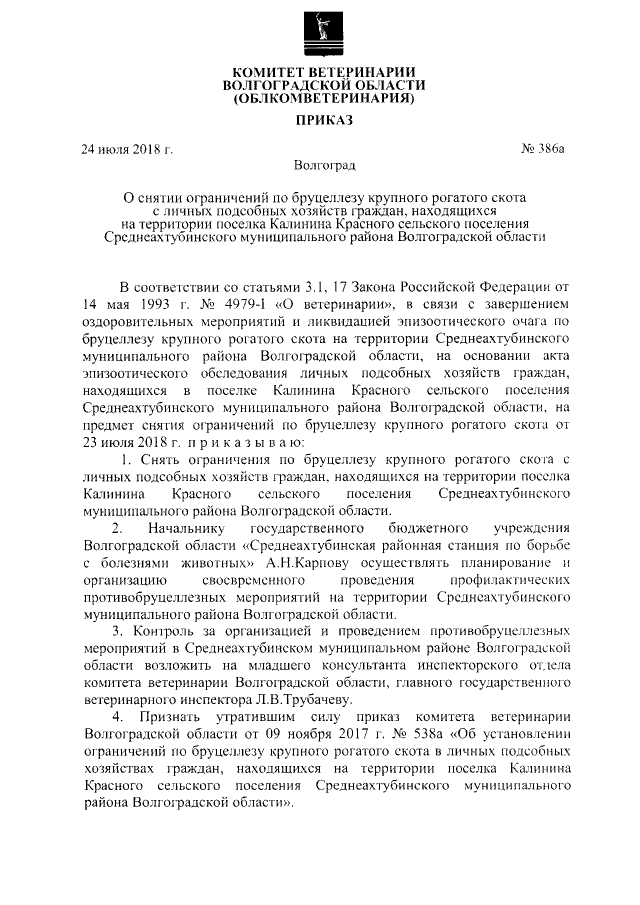 КОМИТЕТ ВЕТЕРИНАРИИ
ВОЛГОГРАДСКОЙ ОБЛАСТИ
(ОБЛКОМВЕТЕРИНАРИЯ)

ПРИКАЗ

24 июля 2018 г.

№ 386а

Волгоград

О снятии ограничений по бруцеллезу крупного рогатого скота с личных подсобных хозяйств граждан, находящихся на территории поселка Калинина Красного сельского поселения Среднеахтубинского муниципального района Волгоградской области

В соответствии со статьями 3.1, 17 Закона Российской Федерации от 14 мая 1993 г. № 4979-I «О ветеринарии», в связи с завершением оздоровительных мероприятий и ликвидацией эпизоотического очага по бруцеллезу крупного рогатого скота на территории Среднеахтубинского муниципального района Волгоградской области, на основании акта эпизоотического обследования личных подсобных хозяйств граждан, находящихся в поселке Калинина Красного сельского поселения Среднеахтубинского муниципального района Волгоградской области, на предмет снятия ограничений по бруцеллезу крупного рогатого скота от 23 июля 2018 г. п р и к а з ы в а ю:

1. Снять ограничения по бруцеллезу крупного рогатого скота с личных подсобных хозяйств граждан, находящихся на территории поселка Калинина Красного сельского поселения Среднеахтубинского муниципального района Волгоградской области.

2. Начальнику государственного бюджетного учреждения Волгоградской области «Среднеахтубинская районная станция по борьбе с болезнями животных» А.Н.Карпову осуществлять планирование и организацию своевременного проведения профилактических противобруцеллезных мероприятий на территории Среднеахтубинского муниципального района Волгоградской области.

3. Контроль за организацией и проведением противобруцеллезных мероприятий в Среднеахтубинском муниципальном районе Волгоградской области возложить на младшего консультанта инспекторского отдела комитета ветеринарии Волгоградской области, главного государственного ветеринарного инспектора Л.В.Трубачеву.

4. Признать утратившим силу приказ комитета ветеринарии Волгоградской области от 09 ноября 2017 г. № 538а «Об установлении ограничений по бруцеллезу крупного рогатого скота в личных подсобных хозяйствах граждан, находящихся на территории поселка Калинина Красного сельского поселения Среднеахтубинского муниципального района Волгоградской области».